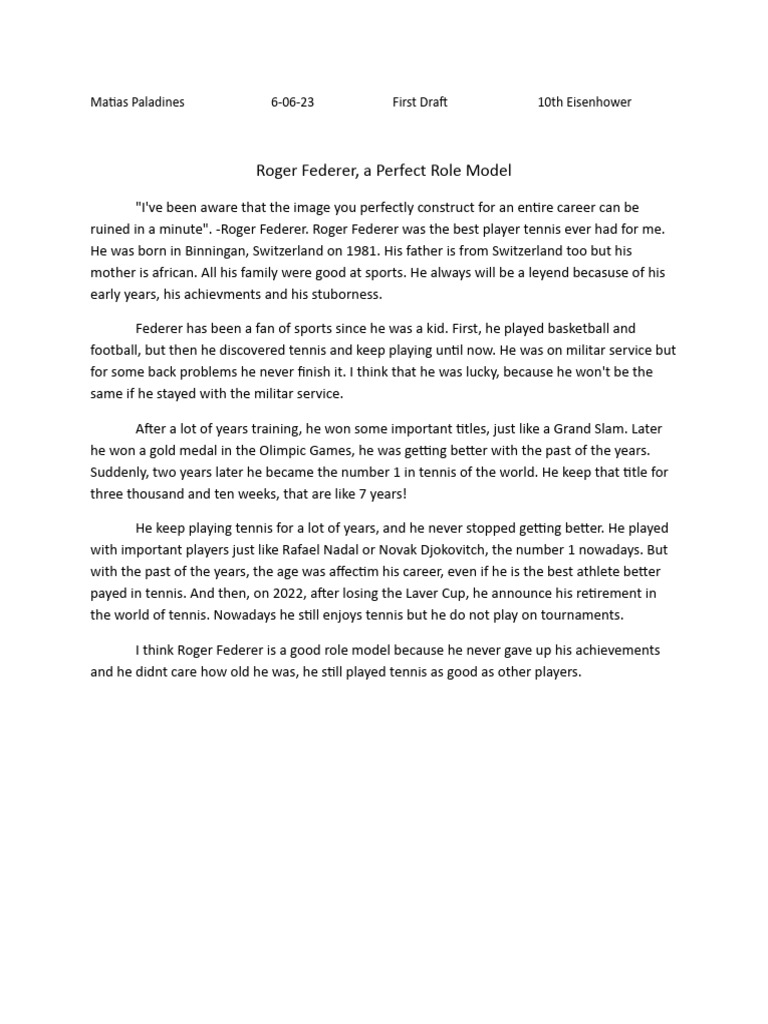 Matias Paladines 6-06-23 First Draft 10th Eisenhower

Roger Federer, a Perfect Role Model

"I've been aware that the image you perfectly construct for an entire career can be ruined in a minute". -Roger Federer. Roger Federer was the best player tennis ever had for me. He was born in Binningan, Switzerland on 1981. His father is from Switzerland too but his mother is african. All his family were good at sports. He always will be a leyend becasuse of his early years, his achievments and his stuborness.

Federer has been a fan of sports since he was a kid. First, he played basketball and football, but then he discovered tennis and keep playing until now. He was on militar service but for some back problems he never finish it. I think that he was lucky, because he won't be the same if he stayed with the militar service.

After a lot of years training, he won some important titles, just like a Grand Slam. Later he won a gold medal in the Olimpic Games, he was getting better with the past of the years. Suddenly, two years later he became the number 1 in tennis of the world. He keep that title for three thousand and ten weeks, that are like 7 years!

He keep playing tennis for a lot of years, and he never stopped getting better. He played with important players just like Rafael Nadal or Novak Djokovitch, the number 1 nowadays. But with the past of the years, the age was affectim his career, even if he is the best athlete better payed in tennis. And then, on 2022, after losing the Laver Cup, he announce his retirement in the world of tennis. Nowadays he still enjoys tennis but he do not play on tournaments.

I think Roger Federer is a good role model because he never gave up his achievements and he didnt care how old he was, he still played tennis as good as other players.